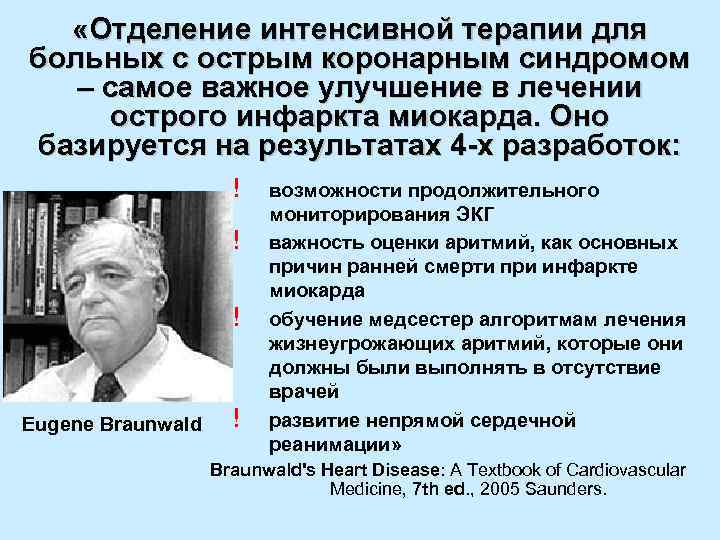 «Отделение интенсивной терапии для больных с острым коронарным синдромом – самое важное улучшение в лечении острого инфаркта миокарда. Оно базируется на результатах 4-х разработок:

! возможности продолжительного мониторирования ЭКГ

! важность оценки аритмий, как основных причин ранней смерти при инфаркте миокарда

! обучение медсестер алгоритмам лечения жизнеугрожающих аритмий, которые они должны были выполнять в отсутствие врачей

! развитие непрямой сердечной реанимации»

Eugene Braunwald

Braunwald's Heart Disease: A Textbook of Cardiovascular Medicine, 7th ed., 2005 Saunders.